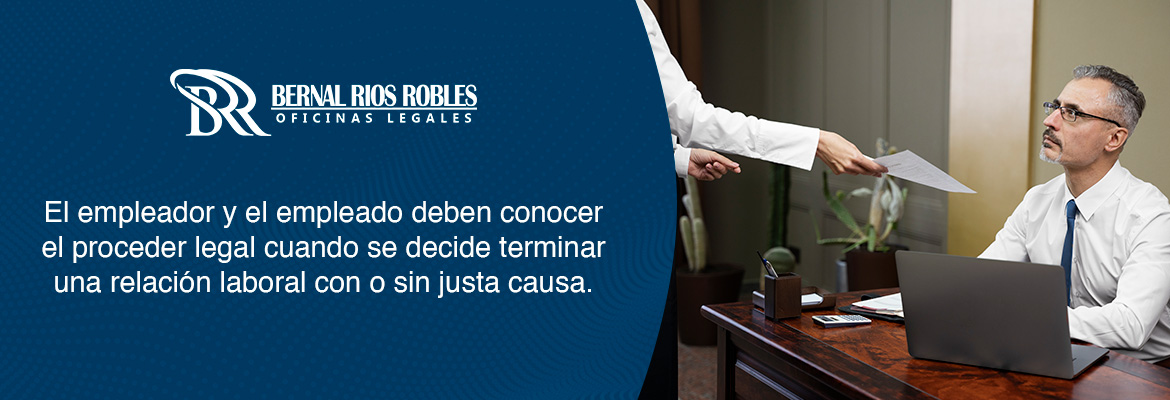 BRR BERNAL RIOS ROBLES
OFICINAS LEGALES

El empleador y el empleado deben conocer el proceder legal cuando se decide terminar una relación laboral con o sin justa causa.